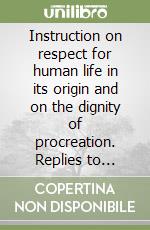 unilibro

Instruction on respect for human life in its origin and on the dignity of procreation. Replies to...

COPERTINA NON DISPONIBILE